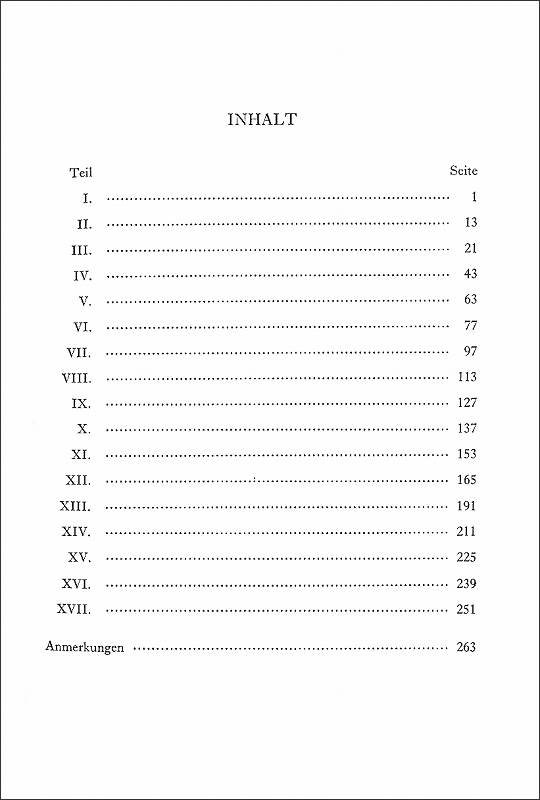 INHALT

| Teil | Seite |
|---|---|
| I. | 1 |
| II. | 13 |
| III. | 21 |
| IV. | 43 |
| V. | 63 |
| VI. | 77 |
| VII. | 97 |
| VIII. | 113 |
| IX. | 127 |
| X. | 137 |
| XI. | 153 |
| XII. | 165 |
| XIII. | 191 |
| XIV. | 211 |
| XV. | 225 |
| XVI. | 239 |
| XVII. | 251 |
| Anmerkungen | 263 |